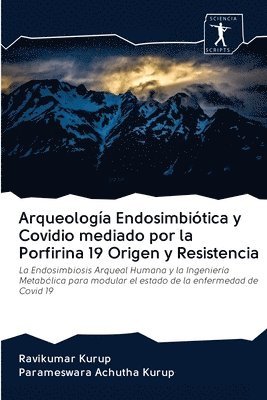 SCIENCIA SCRIPTS

Arqueología Endosimbiótica y Covidio mediado por la Porfirina 19 Origen y Resistencia

La Endosimbiosis Arqueal Humana y la Ingeniería Metabólica para modular el estado de la enfermedad de Covid 19

Ravikumar Kurup
Parameswara Achutha Kurup